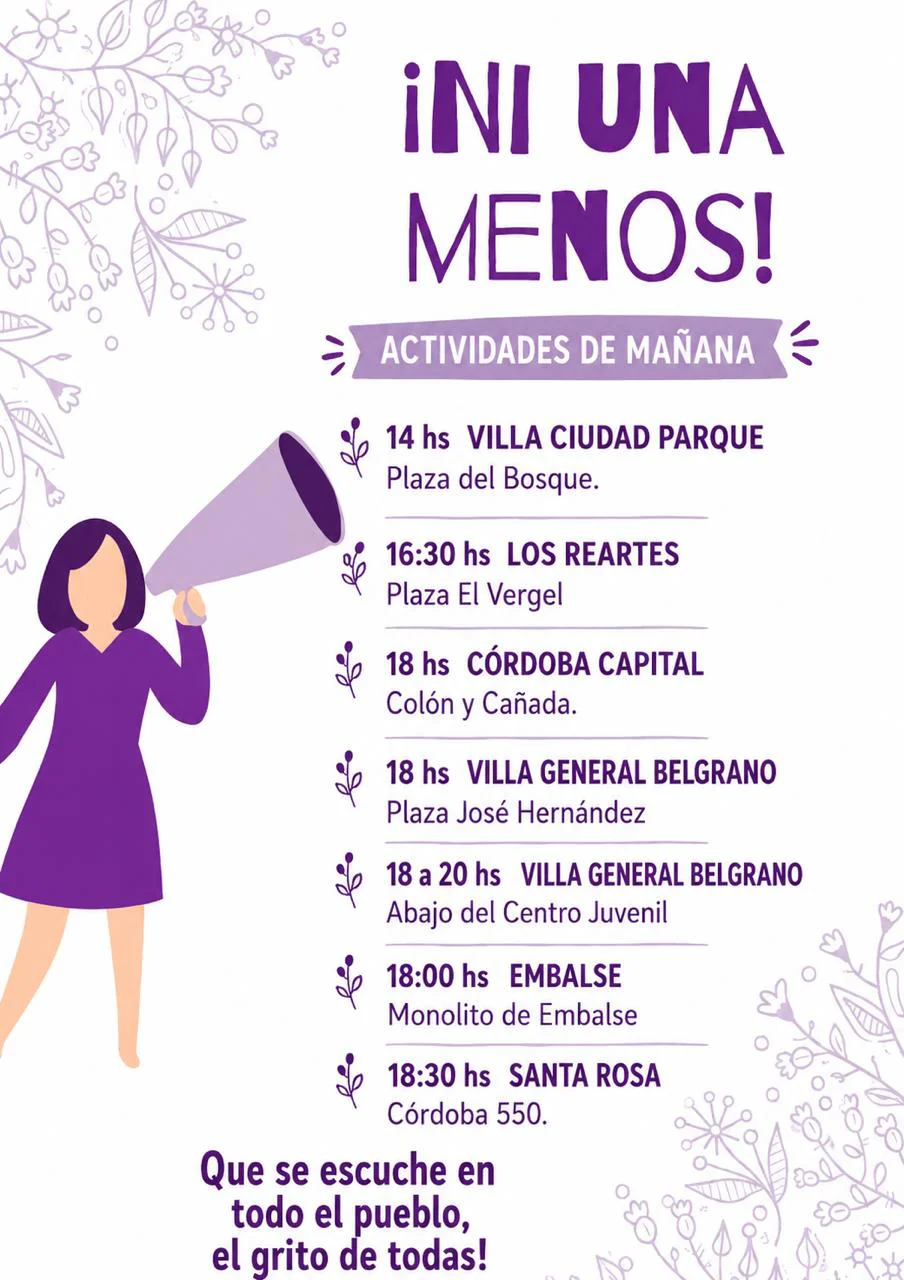 ¡NI UNA MENOS!

ACTIVIDADES DE MAÑANA

14 hs VILLA CIUDAD PARQUE
Plaza del Bosque.

16:30 hs LOS REARTES
Plaza El Vergel

18 hs CÓRDOBA CAPITAL
Colón y Cañada.

18 hs VILLA GENERAL BELGRANO
Plaza José Hernández

18 a 20 hs VILLA GENERAL BELGRANO
Abajo del Centro Juvenil

18:00 hs EMBALSE
Monolito de Embalse

18:30 hs SANTA ROSA
Córdoba 550.

Que se escuche en
todo el pueblo,
el grito de todas!